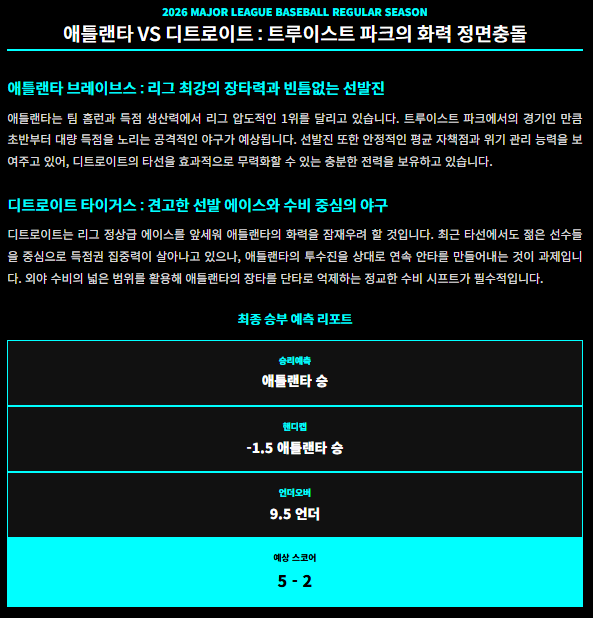 2026 MAJOR LEAGUE BASEBALL REGULAR SEASON

애틀랜타 VS 디트로이트 : 트루이스트 파크의 화력 정면충돌

애틀랜타 브레이브스 : 리그 최강의 장타력과 빈틈없는 선발진

애틀랜타는 팀 홈런과 득점 생산력에서 리그 압도적인 1위를 달리고 있습니다. 트루이스트 파크에서의 경기인 만큼 초반부터 대량 득점을 노리는 공격적인 야구가 예상됩니다. 선발진 또한 안정적인 평균 자책점과 위기 관리 능력을 보여주고 있어, 디트로이트의 타선을 효과적으로 무력화할 수 있는 충분한 전력을 보유하고 있습니다.

디트로이트 타이거스 : 견고한 선발 에이스와 수비 중심의 야구

디트로이트는 리그 정상급 에이스를 앞세워 애틀랜타의 화력을 잠재우려 할 것입니다. 최근 타선에서도 젊은 선수들을 중심으로 득점권 집중력이 살아나고 있으나, 애틀랜타의 투수진을 상대로 연속 안타를 만들어내는 것이 과제입니다. 외야 수비의 넓은 범위를 활용해 애틀랜타의 장타를 단타로 억제하는 정교한 수비 시프트가 필수적입니다.

최종 승부 예측 리포트

승리예측
애틀랜타 승

핸디캡
-1.5 애틀랜타 승

언더오버
9.5 언더

예상 스코어
5 - 2